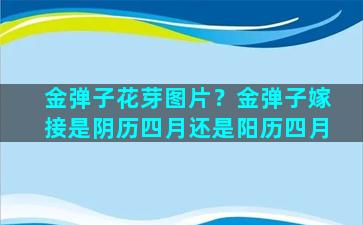 金弹子花芽图片？金弹子嫁接是阴历四月还是阳历四月